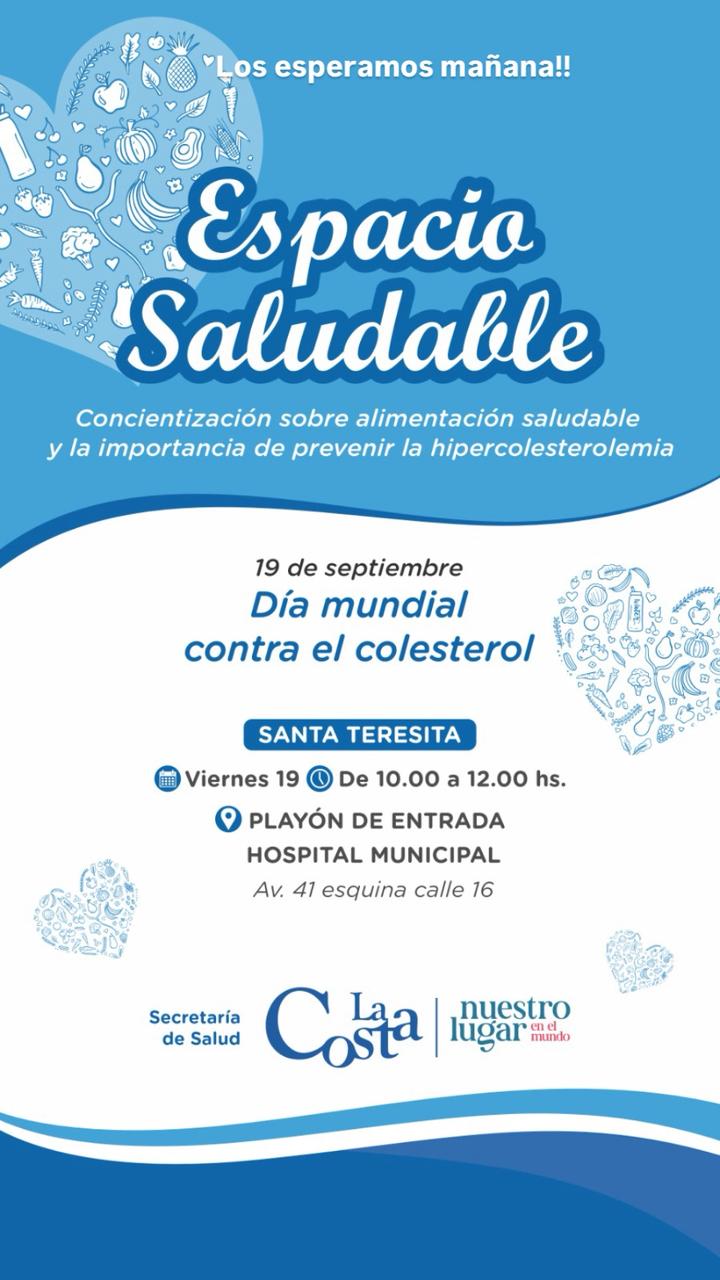 Los esperamos mañana!!

Espacio Saludable

Concientización sobre alimentación saludable y la importancia de prevenir la hipercolesterolemia

19 de septiembre

Día mundial contra el colesterol

SANTA TERESITA

Viernes 19 De 10.00 a 12.00 hs.

PLAYÓN DE ENTRADA
HOSPITAL MUNICIPAL
Av. 41 esquina calle 16

Secretaría de Salud

La Costa

nuestro lugar en el mundo